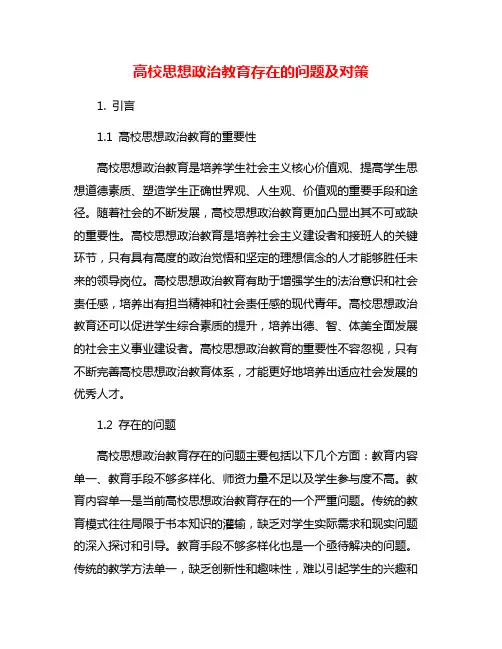 高校思想政治教育存在的问题及对策

1. 引言

1.1 高校思想政治教育的重要性

高校思想政治教育是培养学生社会主义核心价值观、提高学生思想道德素质、塑造学生正确世界观、人生观、价值观的重要手段和途径。随着社会的不断发展，高校思想政治教育更加凸显出其不可或缺的重要性。高校思想政治教育是培养社会主义建设者和接班人的关键环节，只有具有高度的政治觉悟和坚定的理想信念的人才能够胜任未来的领导岗位。高校思想政治教育有助于增强学生的法治意识和社会责任感，培养出有担当精神和社会责任感的现代青年。高校思想政治教育还可以促进学生综合素质的提升，培养出德、智、体美全面发展的社会主义事业建设者。高校思想政治教育的重要性不容忽视，只有不断完善高校思想政治教育体系，才能更好地培养出适应社会发展的优秀人才。

1.2 存在的问题

高校思想政治教育存在的问题主要包括以下几个方面：教育内容单一、教育手段不够多样化、师资力量不足以及学生参与度不高。教育内容单一是当前高校思想政治教育存在的一个严重问题。传统的教育模式往往局限于书本知识的灌输，缺乏对学生实际需求和现实问题的深入探讨和引导。教育手段不够多样化也是一个亟待解决的问题。传统的教学方法单一，缺乏创新性和趣味性，难以引起学生的兴趣和